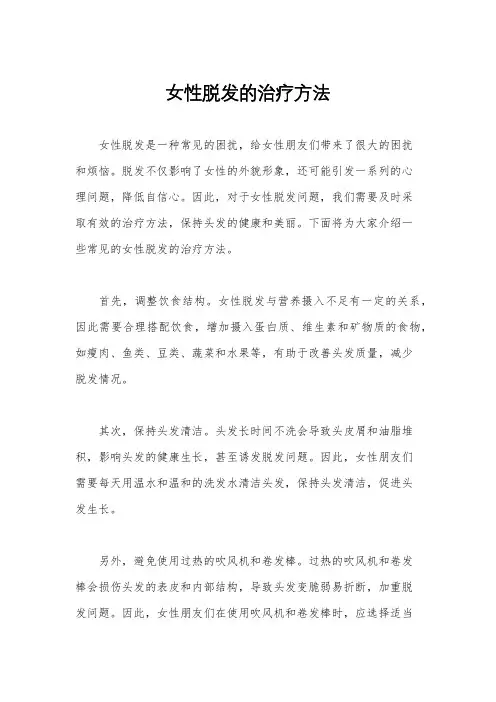 女性脱发的治疗方法

女性脱发是一种常见的困扰，给女性朋友们带来了很大的困扰和烦恼。脱发不仅影响了女性的外貌形象，还可能引发一系列的心理问题，降低自信心。因此，对于女性脱发问题，我们需要及时采取有效的治疗方法，保持头发的健康和美丽。下面将为大家介绍一些常见的女性脱发的治疗方法。

首先，调整饮食结构。女性脱发与营养摄入不足有一定的关系，因此需要合理搭配饮食，增加摄入蛋白质、维生素和矿物质的食物，如瘦肉、鱼类、豆类、蔬菜和水果等，有助于改善头发质量，减少脱发情况。

其次，保持头发清洁。头发长时间不洗会导致头皮屑和油脂堆积，影响头发的健康生长，甚至诱发脱发问题。因此，女性朋友们需要每天用温水和温和的洗发水清洁头发，保持头发清洁，促进头发生长。

另外，避免使用过热的吹风机和卷发棒。过热的吹风机和卷发棒会损伤头发的表皮和内部结构，导致头发变脆弱易折断，加重脱发问题。因此，女性朋友们在使用吹风机和卷发棒时，应选择适当